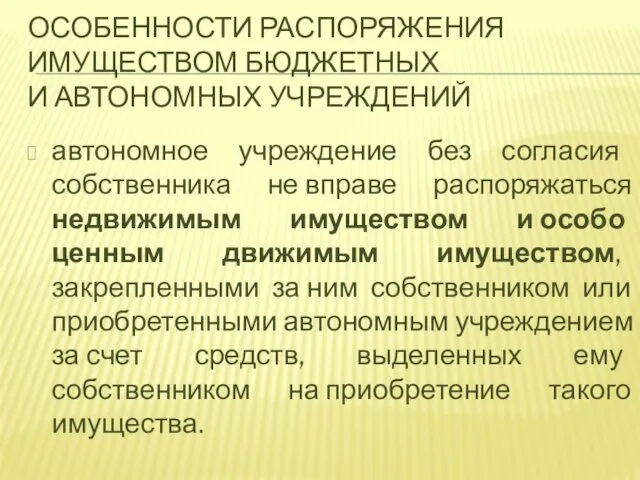 ОСОБЕННОСТИ РАСПОРЯЖЕНИЯ ИМУЩЕСТВОМ БЮДЖЕТНЫХ И АВТОНОМНЫХ УЧРЕЖДЕНИЙ

автономное учреждение без согласия собственника не вправе распоряжаться недвижимым имуществом и особо ценным движимым имуществом, закрепленными за ним собственником или приобретенными автономным учреждением за счет средств, выделенных ему собственником на приобретение такого имущества.